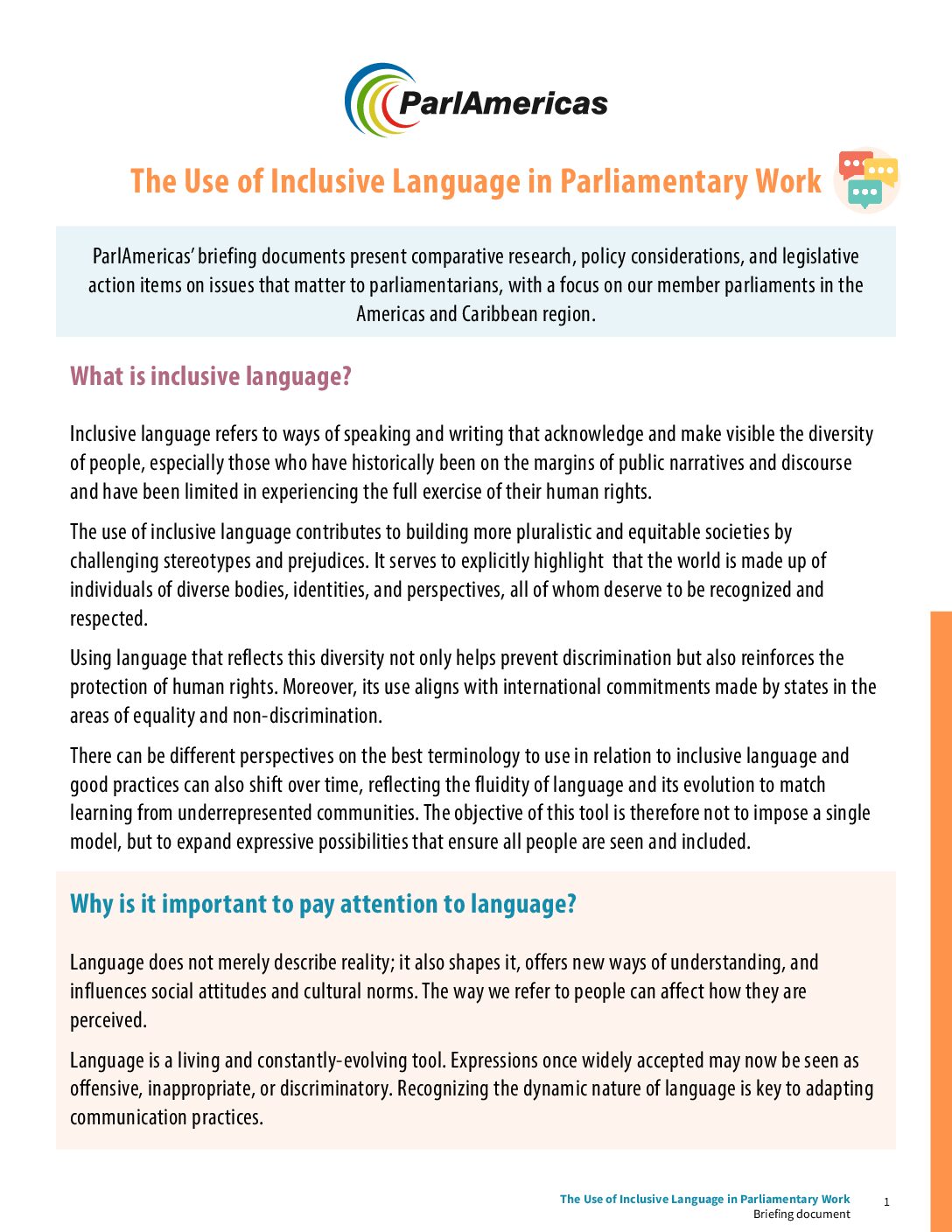 ParlAmericas

The Use of Inclusive Language in Parliamentary Work

ParlAmericas' briefing documents present comparative research, policy considerations, and legislative action items on issues that matter to parliamentarians, with a focus on our member parliaments in the Americas and Caribbean region.

What is inclusive language?

Inclusive language refers to ways of speaking and writing that acknowledge and make visible the diversity of people, especially those who have historically been on the margins of public narratives and discourse and have been limited in experiencing the full exercise of their human rights.

The use of inclusive language contributes to building more pluralistic and equitable societies by challenging stereotypes and prejudices. It serves to explicitly highlight that the world is made up of individuals of diverse bodies, identities, and perspectives, all of whom deserve to be recognized and respected.

Using language that reflects this diversity not only helps prevent discrimination but also reinforces the protection of human rights. Moreover, its use aligns with international commitments made by states in the areas of equality and non-discrimination.

There can be different perspectives on the best terminology to use in relation to inclusive language and good practices can also shift over time, reflecting the fluidity of language and its evolution to match learning from underrepresented communities. The objective of this tool is therefore not to impose a single model, but to expand expressive possibilities that ensure all people are seen and included.

Why is it important to pay attention to language?

Language does not merely describe reality; it also shapes it, offers new ways of understanding, and influences social attitudes and cultural norms. The way we refer to people can affect how they are perceived.

Language is a living and constantly-evolving tool. Expressions once widely accepted may now be seen as offensive, inappropriate, or discriminatory. Recognizing the dynamic nature of language is key to adapting communication practices.

The Use of Inclusive Language in Parliamentary Work
Briefing document
1